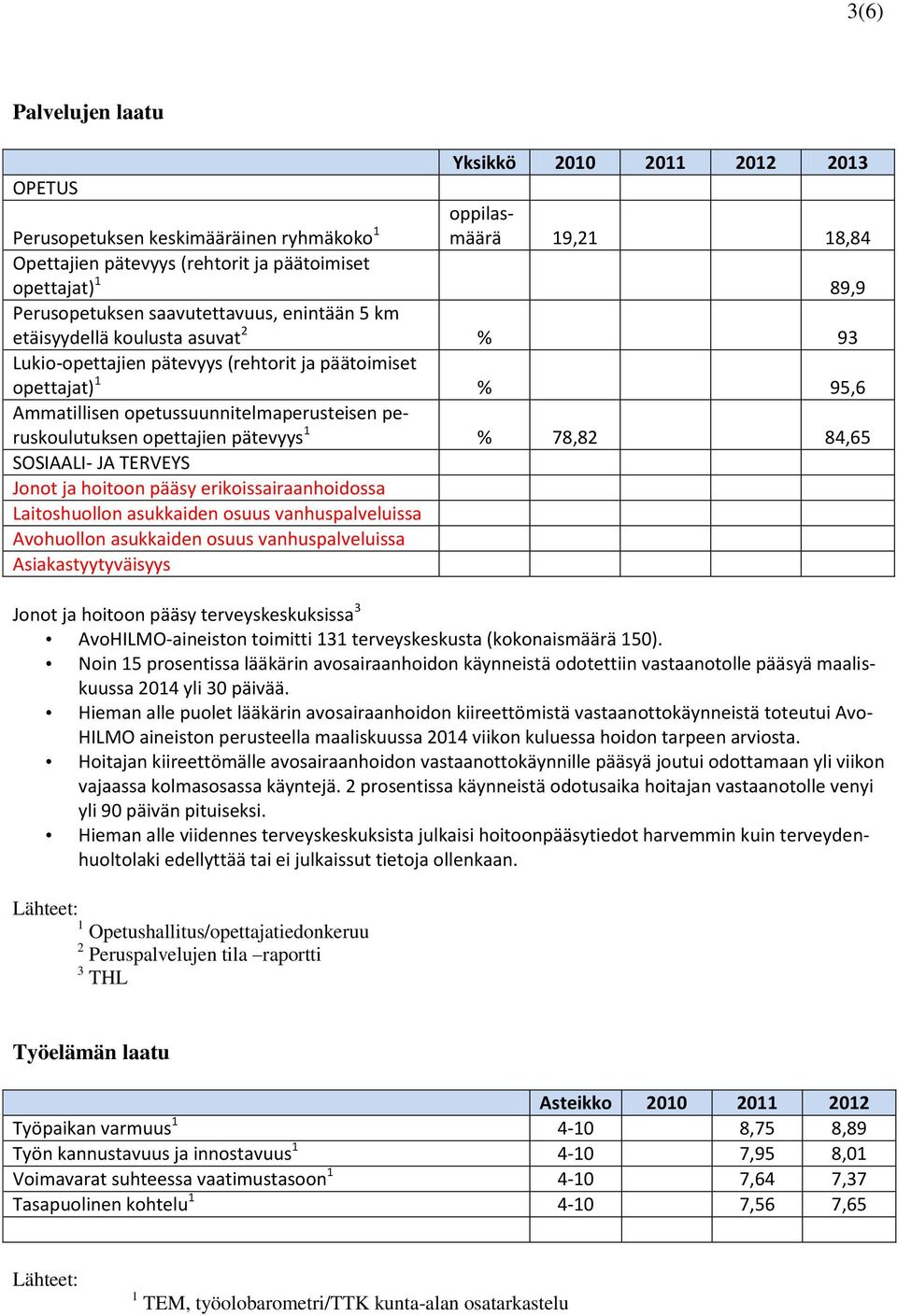 3(6)

Palvelujen laatu

| | Yksikkö | 2010 | 2011 | 2012 | 2013 |
|---|---|---|---|---|---|
| OPETUS | | | | | |
| Perusopetuksen keskimääräinen ryhmäkoko$^1$ | oppilasmäärä | 19,21 | | | 18,84 |
| Opettajien pätevyys (rehtorit ja päätoimiset opettajat)$^1$ | | | | | 89,9 |
| Perusopetuksen saavutettavuus, enintään 5 km etäisyydellä koulusta asuvat$^2$ | % | | | | 93 |
| Lukio-opettajien pätevyys (rehtorit ja päätoimiset opettajat)$^1$ | % | | | | 95,6 |
| Ammatillisen opetussuunnitelmaperusteisen peruskoulutuksen opettajien pätevyys$^1$ | % | 78,82 | | | 84,65 |
| SOSIAALI- JA TERVEYS | | | | | |
| Jonot ja hoitoon pääsy erikoissairaanhoidossa | | | | | |
| Laitoshuollon asukkaiden osuus vanhuspalveluissa | | | | | |
| Avohuollon asukkaiden osuus vanhuspalveluissa | | | | | |
| Asiakastyytyväisyys | | | | | |

Jonot ja hoitoon pääsy terveyskeskuksissa$^3$
• AvoHILMO-aineiston toimitti 131 terveyskeskusta (kokonaismäärä 150).
• Noin 15 prosentissa lääkärin avosairaanhoidon käynneistä odotettiin vastaanotolle pääsyä maaliskuussa 2014 yli 30 päivää.
• Hieman alle puolet lääkärin avosairaanhoidon kiireettömistä vastaanottokäynneistä toteutui AvoHILMO aineiston perusteella maaliskuussa 2014 viikon kuluessa hoidon tarpeen arviosta.
• Hoitajan kiireettömälle avosairaanhoidon vastaanottokäynnille pääsyä joutui odottamaan yli viikon vajaassa kolmasosassa käyntejä. 2 prosentissa käynneistä odotusaika hoitajan vastaanotolle venyi yli 90 päivän pituiseksi.
• Hieman alle viidennes terveyskeskuksista julkaisi hoitoonpääsytiedot harvemmin kuin terveydenhuoltolaki edellyttää tai ei julkaissut tietoja ollenkaan.

Lähteet:
$^1$ Opetushallitus/opettajatiedonkeruu
$^2$ Peruspalvelujen tila –raportti
$^3$ THL

Työelämän laatu

| | Asteikko | 2010 | 2011 | 2012 |
|---|---|---|---|---|
| Työpaikan varmuus$^1$ | 4-10 | | 8,75 | 8,89 |
| Työn kannustavuus ja innostavuus$^1$ | 4-10 | | 7,95 | 8,01 |
| Voimavarat suhteessa vaatimustasoon$^1$ | 4-10 | | 7,64 | 7,37 |
| Tasapuolinen kohtelu$^1$ | 4-10 | | 7,56 | 7,65 |
| | | | | |

Lähteet:
$^1$ TEM, työolobarometri/TTK kunta-alan osatarkastelu